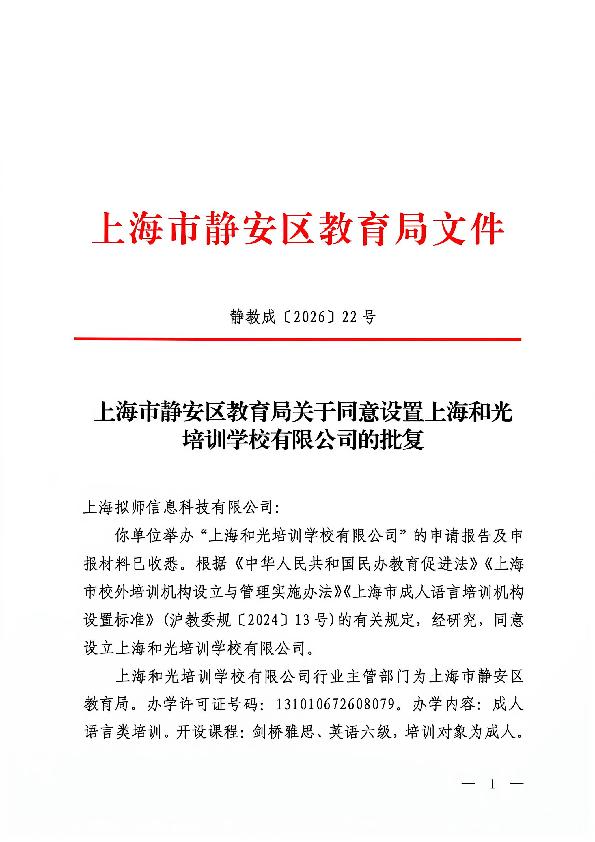 上海市静安区教育局文件

静教成〔2026〕22号

上海市静安区教育局关于同意设置上海和光培训学校有限公司的批复

上海拟师信息科技有限公司：

你单位举办“上海和光培训学校有限公司”的申请报告及申报材料已收悉。根据《中华人民共和国民办教育促进法》《上海市校外培训机构设立与管理实施办法》《上海市成人语言培训机构设置标准》（沪教委规〔2024〕13号）的有关规定，经研究，同意设立上海和光培训学校有限公司。

上海和光培训学校有限公司行业主管部门为上海市静安区教育局。办学许可证号码：131010672608079。办学内容：成人语言类培训。开设课程：剑桥雅思、英语六级，培训对象为成人。

— 1 —